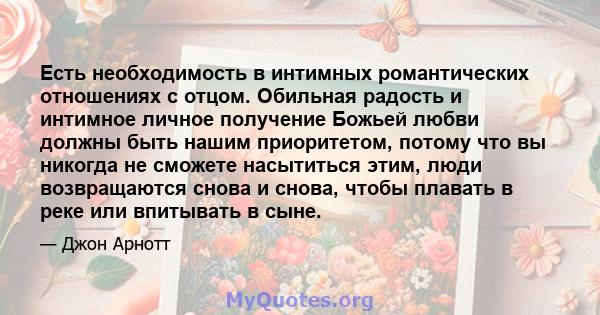 Есть необходимость в интимных романтических отношениях с отцом. Обильная радость и интимное личное получение Божьей любви должны быть нашим приоритетом, потому что вы никогда не сможете насытиться этим, люди возвращаются снова и снова, чтобы плавать в реке или впитывать в сыне.

— Джон Арнотт

MyQuotes.org